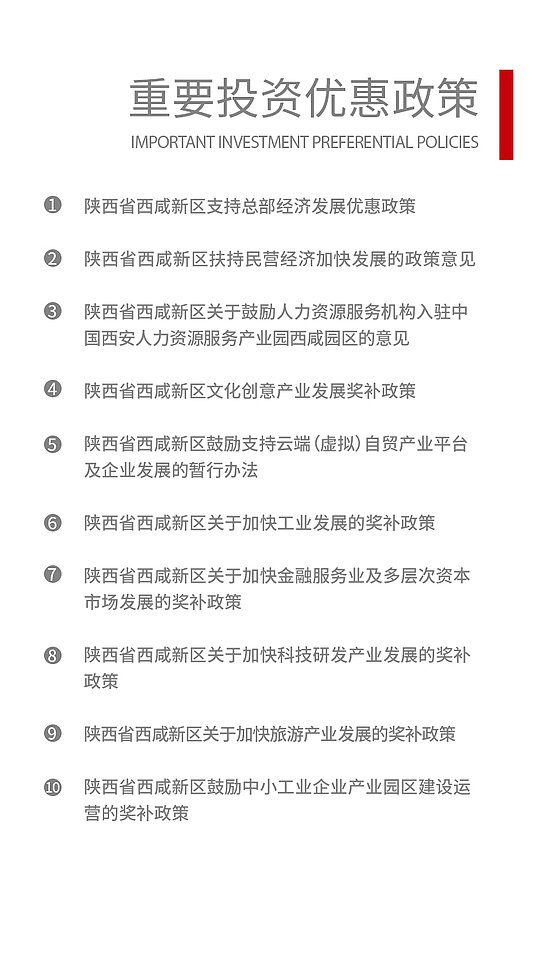 重要投资优惠政策

IMPORTANT INVESTMENT PREFERENTIAL POLICIES

❶ 陕西省西咸新区支持总部经济发展优惠政策

❷ 陕西省西咸新区扶持民营经济加快发展的政策意见

❸ 陕西省西咸新区关于鼓励人力资源服务机构入驻中国西安人力资源服务产业园西咸园区的意见

❹ 陕西省西咸新区文化创意产业发展奖补政策

❺ 陕西省西咸新区鼓励支持云端（虚拟）自贸产业平台及企业发展的暂行办法

❻ 陕西省西咸新区关于加快工业发展的奖补政策

❼ 陕西省西咸新区关于加快金融服务业及多层次资本市场发展的奖补政策

❽ 陕西省西咸新区关于加快科技研发产业发展的奖补政策

❾ 陕西省西咸新区关于加快旅游产业发展的奖补政策

❿ 陕西省西咸新区鼓励中小工业企业产业园区建设运营的奖补政策